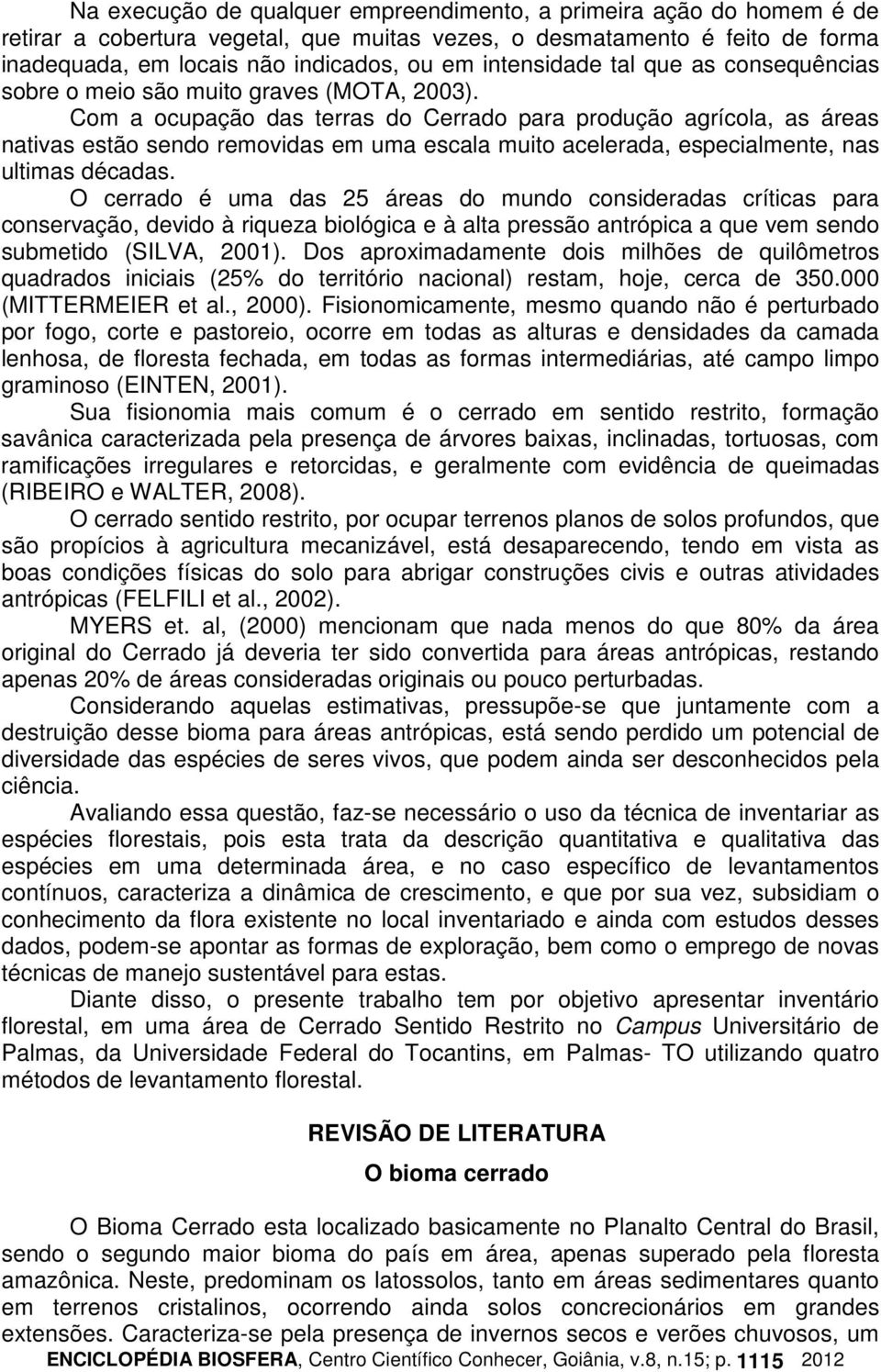 Na execução de qualquer empreendimento, a primeira ação do homem é de retirar a cobertura vegetal, que muitas vezes, o desmatamento é feito de forma inadequada, em locais não indicados, ou em intensidade tal que as consequências sobre o meio são muito graves (MOTA, 2003).

Com a ocupação das terras do Cerrado para produção agrícola, as áreas nativas estão sendo removidas em uma escala muito acelerada, especialmente, nas ultimas décadas.

O cerrado é uma das 25 áreas do mundo consideradas críticas para conservação, devido à riqueza biológica e à alta pressão antrópica a que vem sendo submetido (SILVA, 2001). Dos aproximadamente dois milhões de quilômetros quadrados iniciais (25% do território nacional) restam, hoje, cerca de 350.000 (MITTERMEIER et al., 2000). Fisionomicamente, mesmo quando não é perturbado por fogo, corte e pastoreio, ocorre em todas as alturas e densidades da camada lenhosa, de floresta fechada, em todas as formas intermediárias, até campo limpo graminoso (EINTEN, 2001).

Sua fisionomia mais comum é o cerrado em sentido restrito, formação savânica caracterizada pela presença de árvores baixas, inclinadas, tortuosas, com ramificações irregulares e retorcidas, e geralmente com evidência de queimadas (RIBEIRO e WALTER, 2008).

O cerrado sentido restrito, por ocupar terrenos planos de solos profundos, que são propícios à agricultura mecanizável, está desaparecendo, tendo em vista as boas condições físicas do solo para abrigar construções civis e outras atividades antrópicas (FELFILI et al., 2002).

MYERS et. al, (2000) mencionam que nada menos do que 80% da área original do Cerrado já deveria ter sido convertida para áreas antrópicas, restando apenas 20% de áreas consideradas originais ou pouco perturbadas.

Considerando aquelas estimativas, pressupõe-se que juntamente com a destruição desse bioma para áreas antrópicas, está sendo perdido um potencial de diversidade das espécies de seres vivos, que podem ainda ser desconhecidos pela ciência.

Avaliando essa questão, faz-se necessário o uso da técnica de inventariar as espécies florestais, pois esta trata da descrição quantitativa e qualitativa das espécies em uma determinada área, e no caso específico de levantamentos contínuos, caracteriza a dinâmica de crescimento, e que por sua vez, subsidiam o conhecimento da flora existente no local inventariado e ainda com estudos desses dados, podem-se apontar as formas de exploração, bem como o emprego de novas técnicas de manejo sustentável para estas.

Diante disso, o presente trabalho tem por objetivo apresentar inventário florestal, em uma área de Cerrado Sentido Restrito no Campus Universitário de Palmas, da Universidade Federal do Tocantins, em Palmas- TO utilizando quatro métodos de levantamento florestal.

REVISÃO DE LITERATURA

O bioma cerrado

O Bioma Cerrado esta localizado basicamente no Planalto Central do Brasil, sendo o segundo maior bioma do país em área, apenas superado pela floresta amazônica. Neste, predominam os latossolos, tanto em áreas sedimentares quanto em terrenos cristalinos, ocorrendo ainda solos concrecionários em grandes extensões. Caracteriza-se pela presença de invernos secos e verões chuvosos, um

ENCICLOPÉDIA BIOSFERA, Centro Científico Conhecer, Goiânia, v.8, n.15; p. 1115 2012